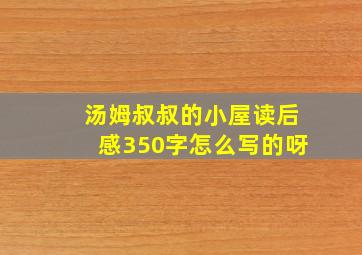 汤姆叔叔的小屋读后感350字怎么写的呀